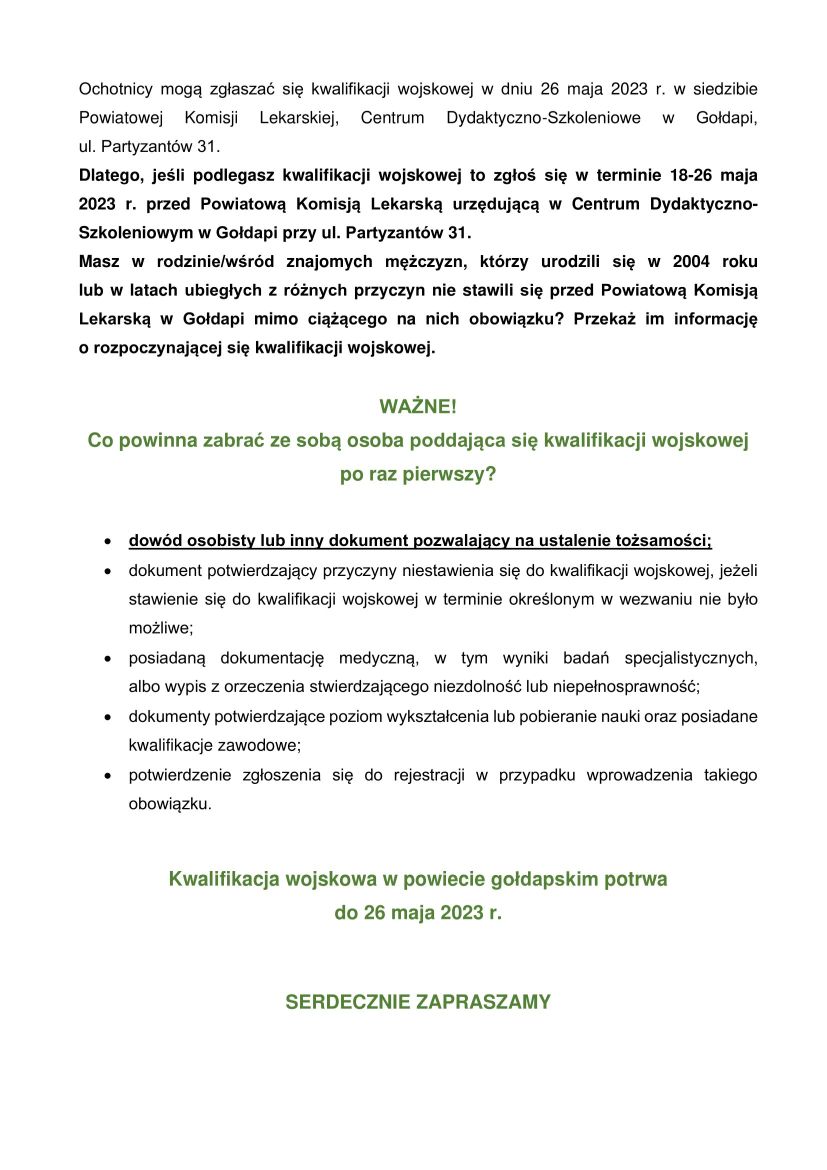 Ochotnicy mogą zgłaszać się kwalifikacji wojskowej w dniu 26 maja 2023 r. w siedzibie Powiatowej Komisji Lekarskiej, Centrum Dydaktyczno-Szkoleniowe w Gołdapi, ul. Partyzantów 31.

Dlatego, jeśli podlegasz kwalifikacji wojskowej to zgłoś się w terminie 18-26 maja 2023 r. przed Powiatową Komisją Lekarską urzędującą w Centrum Dydaktyczno-Szkoleniowym w Gołdapi przy ul. Partyzantów 31.

Masz w rodzinie/wśród znajomych mężczyzn, którzy urodzili się w 2004 roku lub w latach ubiegłych z różnych przyczyn nie stawili się przed Powiatową Komisją Lekarską w Gołdapi mimo ciążącego na nich obowiązku? Przekaż im informację o rozpoczynającej się kwalifikacji wojskowej.

WAŻNE!
Co powinna zabrać ze sobą osoba poddająca się kwalifikacji wojskowej po raz pierwszy?

• dowód osobisty lub inny dokument pozwalający na ustalenie tożsamości;
• dokument potwierdzający przyczyny niestawienia się do kwalifikacji wojskowej, jeżeli stawienie się do kwalifikacji wojskowej w terminie określonym w wezwaniu nie było możliwe;
• posiadaną dokumentację medyczną, w tym wyniki badań specjalistycznych, albo wypis z orzeczenia stwierdzającego niezdolność lub niepełnosprawność;
• dokumenty potwierdzające poziom wykształcenia lub pobieranie nauki oraz posiadane kwalifikacje zawodowe;
• potwierdzenie zgłoszenia się do rejestracji w przypadku wprowadzenia takiego obowiązku.

Kwalifikacja wojskowa w powiecie gołdapskim potrwa
do 26 maja 2023 r.

SERDECZNIE ZAPRASZAMY